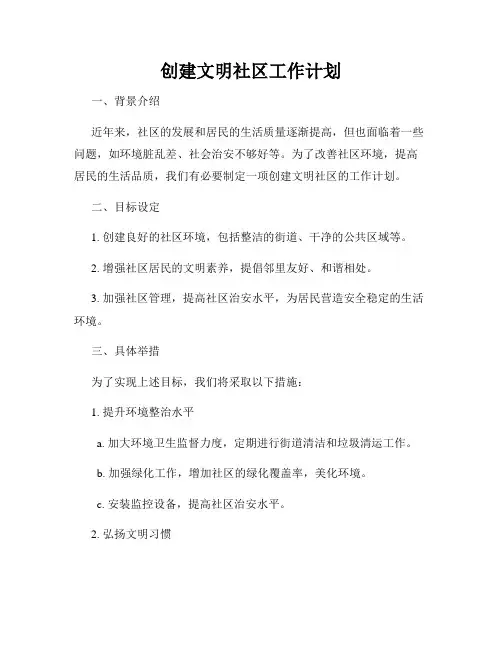 创建文明社区工作计划

一、背景介绍

近年来，社区的发展和居民的生活质量逐渐提高，但也面临着一些问题，如环境脏乱差、社会治安不够好等。为了改善社区环境，提高居民的生活品质，我们有必要制定一项创建文明社区的工作计划。

二、目标设定

1. 创建良好的社区环境，包括整洁的街道、干净的公共区域等。

2. 增强社区居民的文明素养，提倡邻里友好、和谐相处。

3. 加强社区管理，提高社区治安水平，为居民营造安全稳定的生活环境。

三、具体举措

为了实现上述目标，我们将采取以下措施：

1. 提升环境整治水平

a. 加大环境卫生监督力度，定期进行街道清洁和垃圾清运工作。

b. 加强绿化工作，增加社区的绿化覆盖率，美化环境。

c. 安装监控设备，提高社区治安水平。

2. 弘扬文明习惯